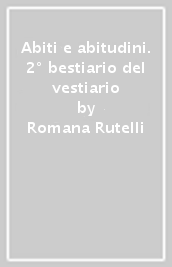 Abiti e abitudini. 2° bestiario del vestiario
by
Romana Rutelli